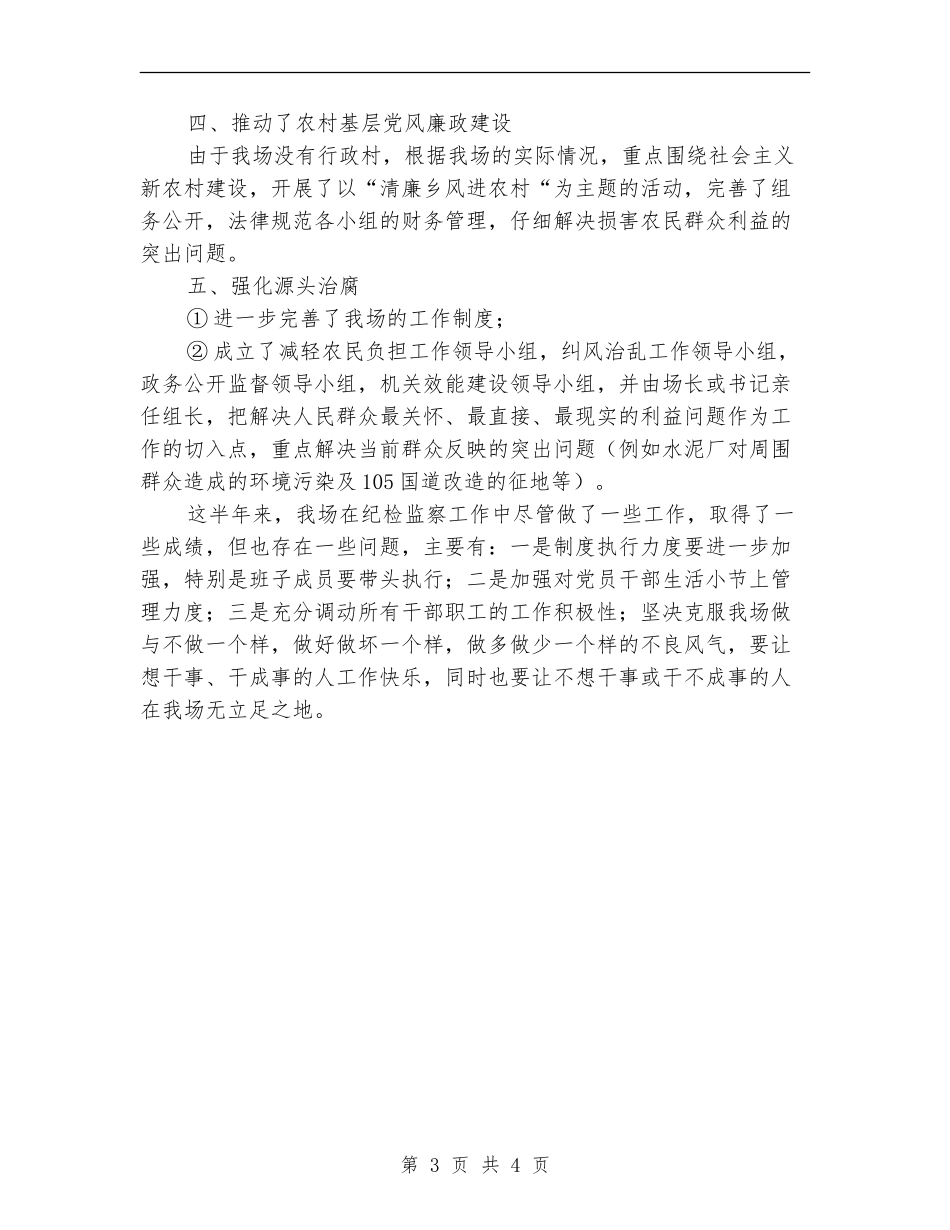 四、推动了农村基层党风廉政建设

由于我场没有行政村，根据我场的实际情况，重点围绕社会主义新农村建设，开展了以“清廉乡风进农村“为主题的活动，完善了组务公开，法律规范各小组的财务管理，仔细解决损害农民群众利益的突出问题。

五、强化源头治腐

①进一步完善了我场的工作制度；

②成立了减轻农民负担工作领导小组，纠风治乱工作领导小组，政务公开监督领导小组，机关效能建设领导小组，并由场长或书记亲任组长，把解决人民群众最关怀、最直接、最现实的利益问题作为工作的切入点，重点解决当前群众反映的突出问题（例如水泥厂对周围群众造成的环境污染及105国道改造的征地等）。

这半年来，我场在纪检监察工作中尽管做了一些工作，取得了一些成绩，但也存在一些问题，主要有：一是制度执行力度要进一步加强，特别是班子成员要带头执行；二是加强对党员干部生活小节上管理力度；三是充分调动所有干部职工的工作积极性；坚决克服我场做与不做一个样，做好做坏一个样，做多做少一个样的不良风气，要让想干事、干成事的人工作快乐，同时也要让不想干事或干不成事的人在我场无立足之地。

第 3 页 共 4 页